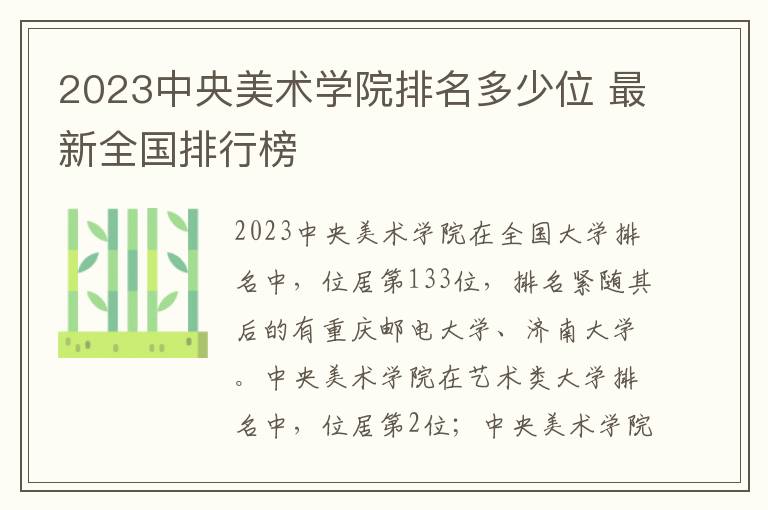 2023中央美术学院排名多少位 最新全国排行榜

2023中央美术学院在全国大学排名中，位居第133位，排名紧随其后的有重庆邮电大学、济南大学。中央美术学院在艺术类大学排名中，位居第2位；中央美术学院